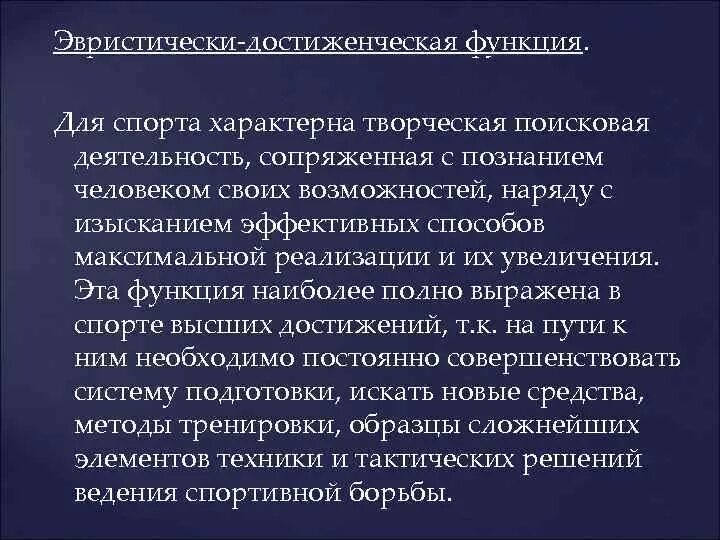 Эвристически-достиженческая функция.

Для спорта характерна творческая поисковая деятельность, сопряженная с познанием человеком своих возможностей, наряду с изысканием эффективных способов максимальной реализации и их увеличения. Эта функция наиболее полно выражена в спорте высших достижений, т.к. на пути к ним необходимо постоянно совершенствовать систему подготовки, искать новые средства, методы тренировки, образцы сложнейших элементов техники и тактических решений ведения спортивной борьбы.